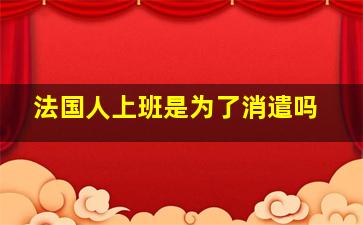 法国人上班是为了消遣吗